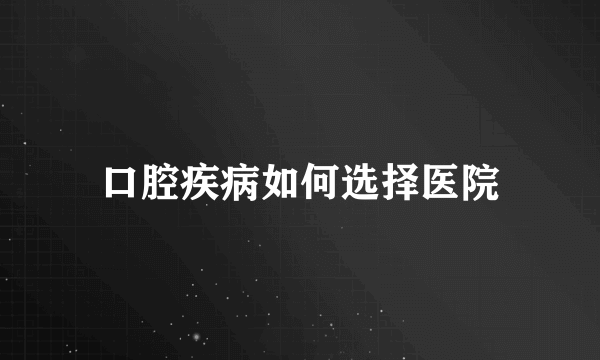 口腔疾病如何选择医院